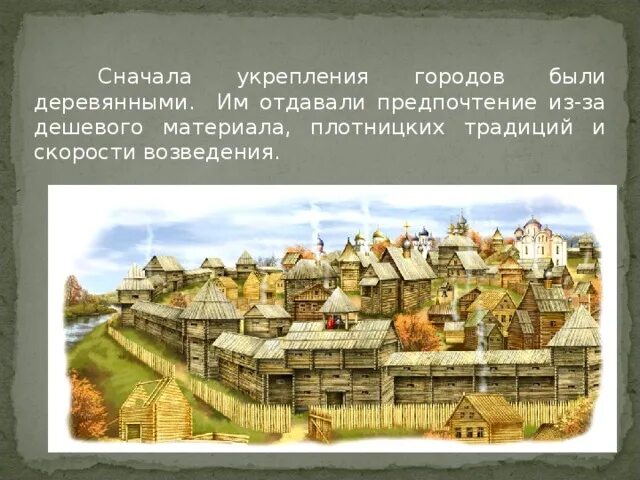 Сначала укрепления городов были деревянными. Им отдавали предпочтение из-за дешевого материала, плотницких традиций и скорости возведения.